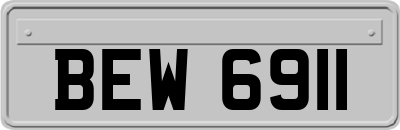 BEW 6911